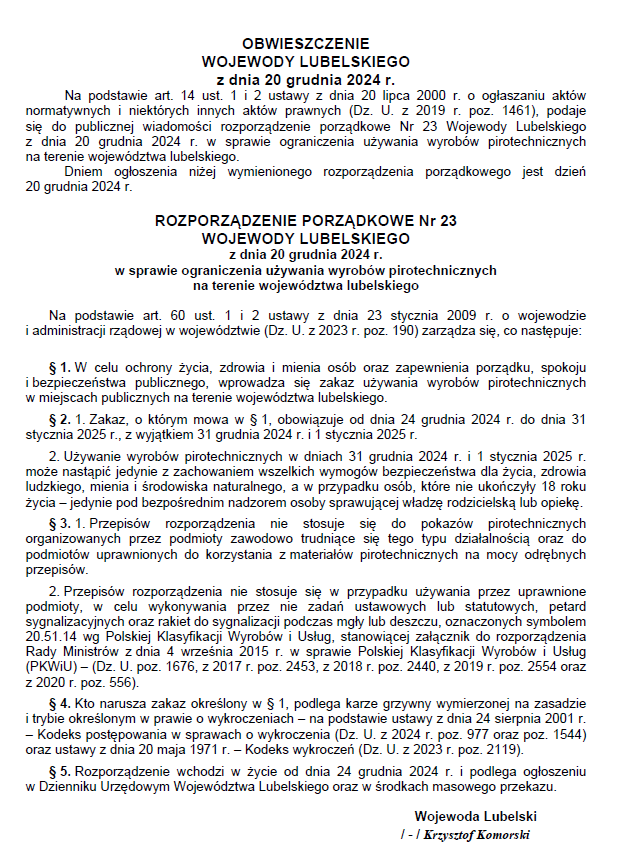 OBWIESZCZENIE
WOJEWODY LUBELSKIEGO
z dnia 20 grudnia 2024 r.

Na podstawie art. 14 ust. 1 i 2 ustawy z dnia 20 lipca 2000 r. o ogłaszaniu aktów normatywnych i niektórych innych aktów prawnych (Dz. U. z 2019 r. poz. 1461), podaje się do publicznej wiadomości rozporządzenie porządkowe Nr 23 Wojewody Lubelskiego z dnia 20 grudnia 2024 r. w sprawie ograniczenia używania wyrobów pirotechnicznych na terenie województwa lubelskiego.

Dniem ogłoszenia niżej wymienionego rozporządzenia porządkowego jest dzień 20 grudnia 2024 r.

ROZPORZĄDZENIE PORZĄDKOWE Nr 23
WOJEWODY LUBELSKIEGO
z dnia 20 grudnia 2024 r.
w sprawie ograniczenia używania wyrobów pirotechnicznych
na terenie województwa lubelskiego

Na podstawie art. 60 ust. 1 i 2 ustawy z dnia 23 stycznia 2009 r. o wojewodzie i administracji rządowej w województwie (Dz. U. z 2023 r. poz. 190) zarządza się, co następuje:

§ 1. W celu ochrony życia, zdrowia i mienia osób oraz zapewnienia porządku, spokoju i bezpieczeństwa publicznego, wprowadza się zakaz używania wyrobów pirotechnicznych w miejscach publicznych na terenie województwa lubelskiego.

§ 2. 1. Zakaz, o którym mowa w § 1, obowiązuje od dnia 24 grudnia 2024 r. do dnia 31 stycznia 2025 r., z wyjątkiem 31 grudnia 2024 r. i 1 stycznia 2025 r.

2. Używanie wyrobów pirotechnicznych w dniach 31 grudnia 2024 r. i 1 stycznia 2025 r. może nastąpić jedynie z zachowaniem wszelkich wymogów bezpieczeństwa dla życia, zdrowia ludzkiego, mienia i środowiska naturalnego, a w przypadku osób, które nie ukończyły 18 roku życia – jedynie pod bezpośrednim nadzorem osoby sprawującej władzę rodzicielską lub opiekę.

§ 3. 1. Przepisów rozporządzenia nie stosuje się do pokazów pirotechnicznych organizowanych przez podmioty zawodowo trudniące się tego typu działalnością oraz do podmiotów uprawnionych do korzystania z materiałów pirotechnicznych na mocy odrębnych przepisów.

2. Przepisów rozporządzenia nie stosuje się w przypadku używania przez uprawnione podmioty, w celu wykonywania przez nie zadań ustawowych lub statutowych, petard sygnalizacyjnych oraz rakiet do sygnalizacji podczas mgły lub deszczu, oznaczonych symbolem 20.51.14 wg Polskiej Klasyfikacji Wyrobów i Usług, stanowiącej załącznik do rozporządzenia Rady Ministrów z dnia 4 września 2015 r. w sprawie Polskiej Klasyfikacji Wyrobów i Usług (PKWiU) – (Dz. U. poz. 1676, z 2017 r. poz. 2453, z 2018 r. poz. 2440, z 2019 r. poz. 2554 oraz z 2020 r. poz. 556).

§ 4. Kto narusza zakaz określony w § 1, podlega karze grzywny wymierzonej na zasadzie i trybie określonym w prawie o wykroczeniach – na podstawie ustawy z dnia 24 sierpnia 2001 r. – Kodeks postępowania w sprawach o wykroczenia (Dz. U. z 2024 r. poz. 977 oraz poz. 1544) oraz ustawy z dnia 20 maja 1971 r. – Kodeks wykroczeń (Dz. U. z 2023 r. poz. 2119).

§ 5. Rozporządzenie wchodzi w życie od dnia 24 grudnia 2024 r. i podlega ogłoszeniu w Dzienniku Urzędowym Województwa Lubelskiego oraz w środkach masowego przekazu.

Wojewoda Lubelski
/ - / Krzysztof Komorski